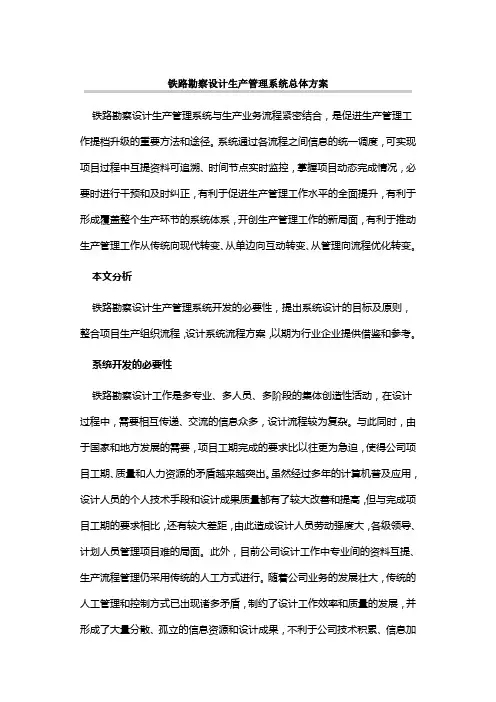 铁路勘察设计生产管理系统总体方案

铁路勘察设计生产管理系统与生产业务流程紧密结合，是促进生产管理工作提档升级的重要方法和途径。系统通过各流程之间信息的统一调度，可实现项目过程中互提资料可追溯、时间节点实时监控，掌握项目动态完成情况，必要时进行干预和及时纠正，有利于促进生产管理工作水平的全面提升，有利于形成覆盖整个生产环节的系统体系，开创生产管理工作的新局面，有利于推动生产管理工作从传统向现代转变、从单边向互动转变、从管理向流程优化转变。

本文分析

铁路勘察设计生产管理系统开发的必要性，提出系统设计的目标及原则，整合项目生产组织流程，设计系统流程方案，以期为行业企业提供借鉴和参考。

系统开发的必要性

铁路勘察设计工作是多专业、多人员、多阶段的集体创造性活动，在设计过程中，需要相互传递、交流的信息众多，设计流程较为复杂。与此同时，由于国家和地方发展的需要，项目工期完成的要求比以往更为急迫，使得公司项目工期、质量和人力资源的矛盾越来越突出。虽然经过多年的计算机普及应用，设计人员的个人技术手段和设计成果质量都有了较大改善和提高，但与完成项目工期的要求相比，还有较大差距，由此造成设计人员劳动强度大，各级领导、计划人员管理项目难的局面。此外，目前公司设计工作中专业间的资料互提、生产流程管理仍采用传统的人工方式进行。随着公司业务的发展壮大，传统的人工管理和控制方式已出现诸多矛盾，制约了设计工作效率和质量的发展，并形成了大量分散、孤立的信息资源和设计成果，不利于公司技术积累、信息加